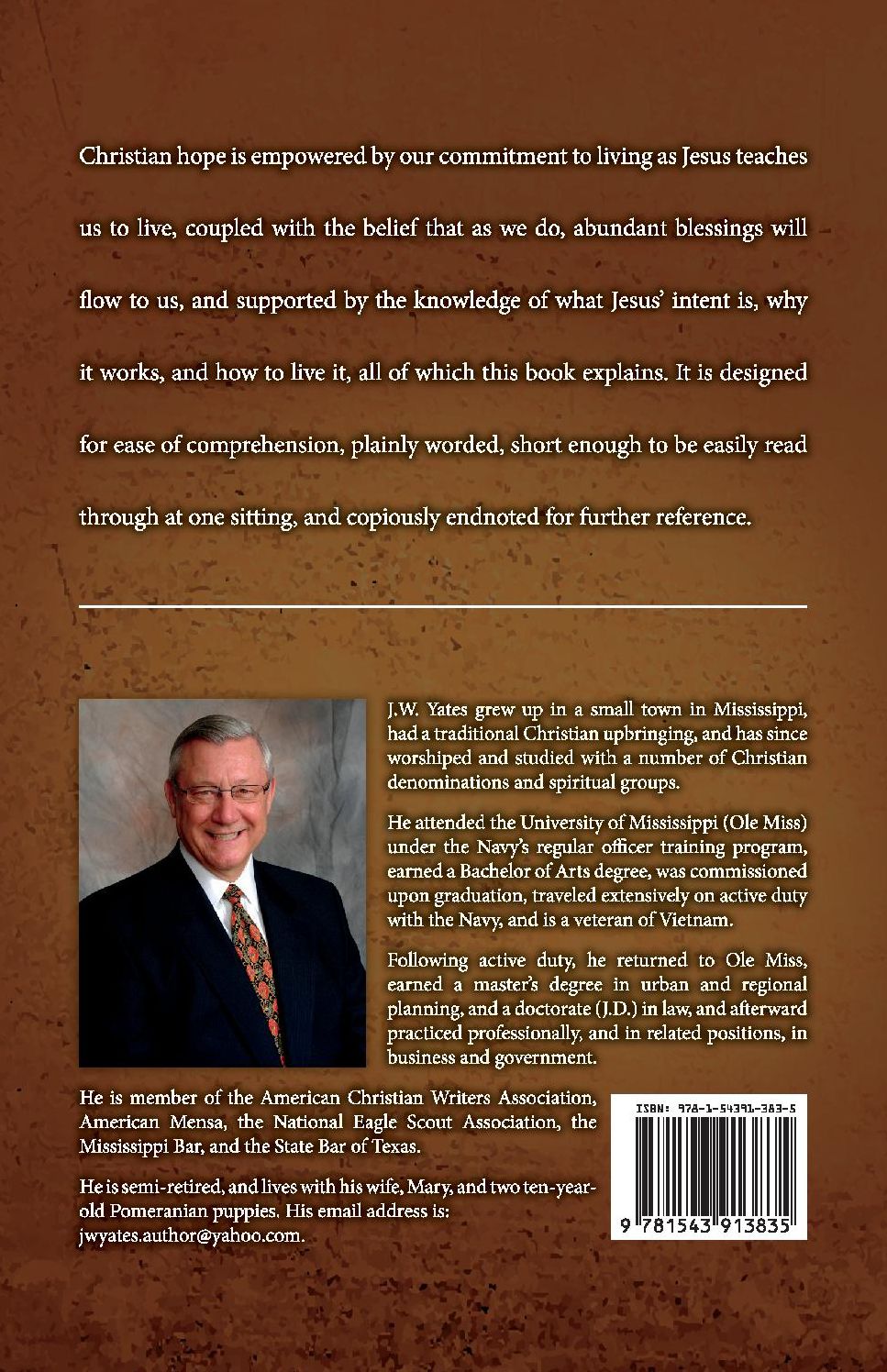 Christian hope is empowered by our commitment to living as Jesus teaches us to live, coupled with the belief that as we do, abundant blessings will flow to us, and supported by the knowledge of what Jesus' intent is, why it works, and how to live it, all of which this book explains. It is designed for ease of comprehension, plainly worded, short enough to be easily read through at one sitting, and copiously endnoted for further reference.

J.W. Yates grew up in a small town in Mississippi, had a traditional Christian upbringing, and has since worshiped and studied with a number of Christian denominations and spiritual groups.

He attended the University of Mississippi (Ole Miss) under the Navy's regular officer training program, earned a Bachelor of Arts degree, was commissioned upon graduation, traveled extensively on active duty with the Navy, and is a veteran of Vietnam.

Following active duty, he returned to Ole Miss, earned a master's degree in urban and regional planning, and a doctorate (J.D.) in law, and afterward practiced professionally, and in related positions, in business and government.

He is member of the American Christian Writers Association, American Mensa, the National Eagle Scout Association, the Mississippi Bar, and the State Bar of Texas.

He is semi-retired, and lives with his wife, Mary, and two ten-year-old Pomeranian puppies. His email address is: jwyates.author@yahoo.com.

ISBN: 978-1-54391-383-5

9 781543 913835